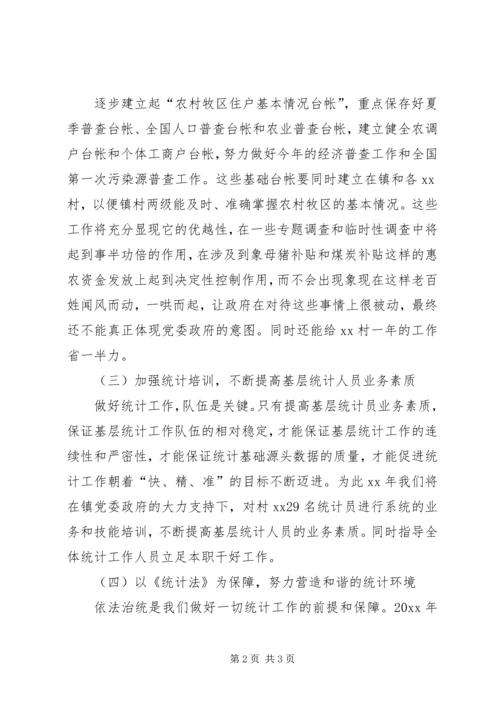 逐步建立起“农村牧区住户基本情况台帐”，重点保存好夏季普查台帐、全国人口普查台帐和农业普查台帐，建立健全农调户台帐和个体工商户台帐，努力做好今年的经济普查工作和全国第一次污染源普查工作。这些基础台帐要同时建立在镇和各 xx 村，以便镇村两级能及时、准确掌握农村牧区的基本情况。这些工作将充分显现它的优越性，在一些专题调查和临时性调查中将起到事半功倍的作用，在涉及到象母猪补贴和煤炭补贴这样的惠农资金发放上起到决定性控制作用，而不会出现象现在这样老百姓闻风而动，一哄而起，让政府在对待这些事情上很被动，最终还不能真正体现党委政府的意图。同时还能给 xx 村一年的工作省一半力。

（三）加强统计培训，不断提高基层统计人员业务素质

做好统计工作，队伍是关键。只有提高基层统计员业务素质，保证基层统计工作队伍的相对稳定，才能保证基层统计工作的连续性和严密性，才能保证统计基础源头数据的质量，才能促进统计工作朝着“快、精、准”的目标不断迈进。为此 xx 年我们将在镇党委政府的大力支持下，对村 xx29 名统计员进行系统的业务和技能培训，不断提高基层统计人员的业务素质。同时指导全体统计工作人员立足本职干好工作。

（四）以《统计法》为保障，努力营造和谐的统计环境

依法治统是我们做好一切统计工作的前提和保障。20xx 年

第 2 页 共 3 页